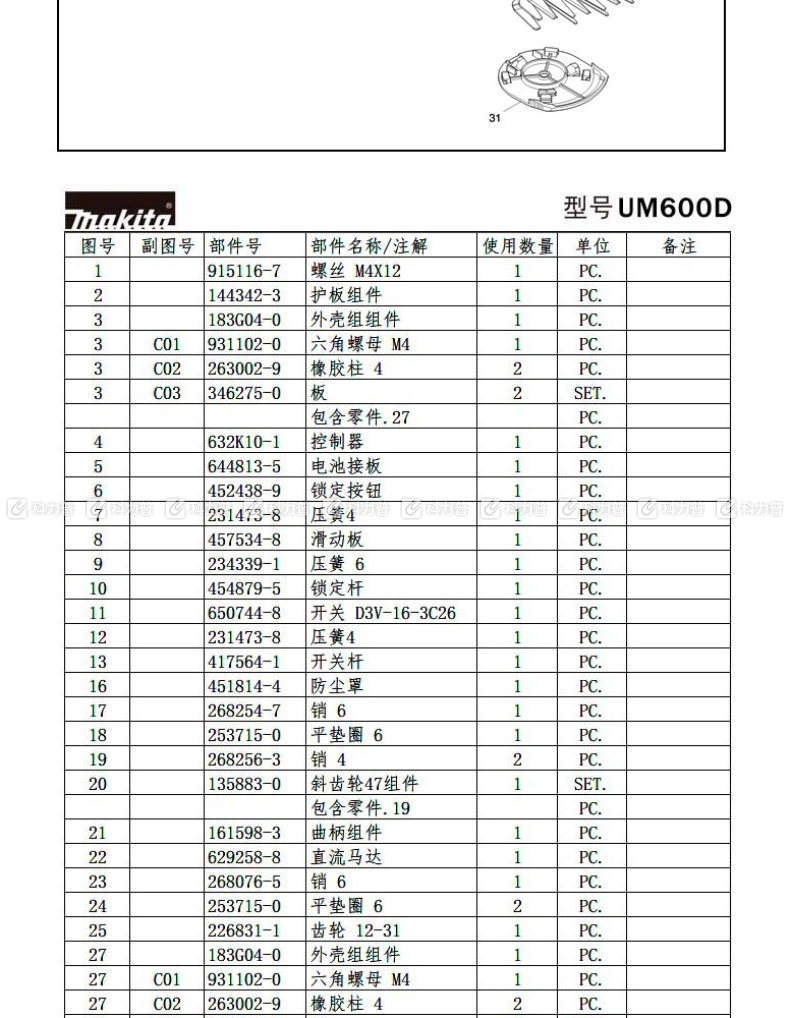 31

makita

型号 UM600D

| 图号 | 副图号 | 部件号 | 部件名称/注解 | 使用数量 | 单位 | 备注 |
|---|---|---|---|---|---|---|
| 1 | | 915116-7 | 螺丝 M4X12 | 1 | PC. | |
| 2 | | 144342-3 | 护板组件 | 1 | PC. | |
| 3 | | 183G04-0 | 外壳组组件 | 1 | PC. | |
| 3 | C01 | 931102-0 | 六角螺母 M4 | 1 | PC. | |
| 3 | C02 | 263002-9 | 橡胶柱 4 | 2 | PC. | |
| 3 | C03 | 346275-0 | 板 | 2 | SET. | |
| | | | 包含零件.27 | | PC. | |
| 4 | | 632K10-1 | 控制器 | 1 | PC. | |
| 5 | | 644813-5 | 电池接板 | 1 | PC. | |
| 6 | | 452438-9 | 锁定按钮 | 1 | PC. | |
| 7 | | 231473-8 | 压簧4 | 1 | PC. | |
| 8 | | 457534-8 | 滑动板 | 1 | PC. | |
| 9 | | 234339-1 | 压簧 6 | 1 | PC. | |
| 10 | | 454879-5 | 锁定杆 | 1 | PC. | |
| 11 | | 650744-8 | 开关 D3V-16-3C26 | 1 | PC. | |
| 12 | | 231473-8 | 压簧4 | 1 | PC. | |
| 13 | | 417564-1 | 开关杆 | 1 | PC. | |
| 16 | | 451814-4 | 防尘罩 | 1 | PC. | |
| 17 | | 268254-7 | 销 6 | 1 | PC. | |
| 18 | | 253715-0 | 平垫圈 6 | 1 | PC. | |
| 19 | | 268256-3 | 销 4 | 2 | PC. | |
| 20 | | 135883-0 | 斜齿轮47组件 | 1 | SET. | |
| | | | 包含零件.19 | | PC. | |
| 21 | | 161598-3 | 曲柄组件 | 1 | PC. | |
| 22 | | 629258-8 | 直流马达 | 1 | PC. | |
| 23 | | 268076-5 | 销 6 | 1 | PC. | |
| 24 | | 253715-0 | 平垫圈 6 | 2 | PC. | |
| 25 | | 226831-1 | 齿轮 12-31 | 1 | PC. | |
| 27 | | 183G04-0 | 外壳组组件 | 1 | PC. | |
| 27 | C01 | 931102-0 | 六角螺母 M4 | 1 | PC. | |
| 27 | C02 | 263002-9 | 橡胶柱 4 | 2 | PC. | |